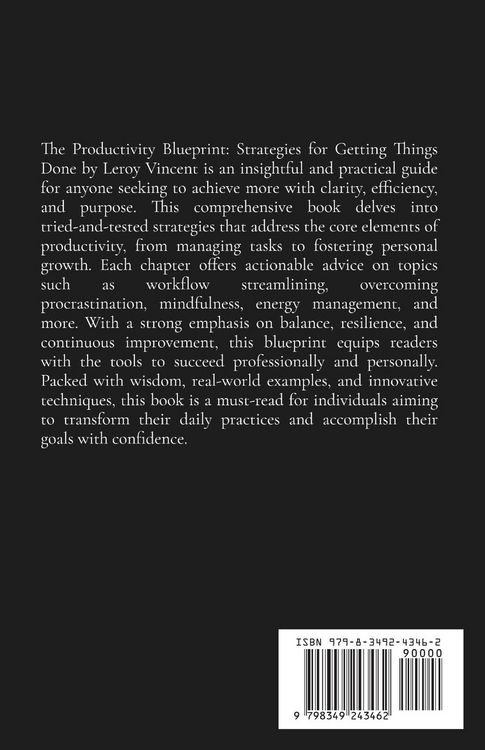 The Productivity Blueprint: Strategies for Getting Things Done by Leroy Vincent is an insightful and practical guide for anyone seeking to achieve more with clarity, efficiency, and purpose. This comprehensive book delves into tried-and-tested strategies that address the core elements of productivity, from managing tasks to fostering personal growth. Each chapter offers actionable advice on topics such as workflow streamlining, overcoming procrastination, mindfulness, energy management, and more. With a strong emphasis on balance, resilience, and continuous improvement, this blueprint equips readers with the tools to succeed professionally and personally. Packed with wisdom, real-world examples, and innovative techniques, this book is a must-read for individuals aiming to transform their daily practices and accomplish their goals with confidence.

ISBN 979-8-3492-4346-2
90000
9 798349 243462